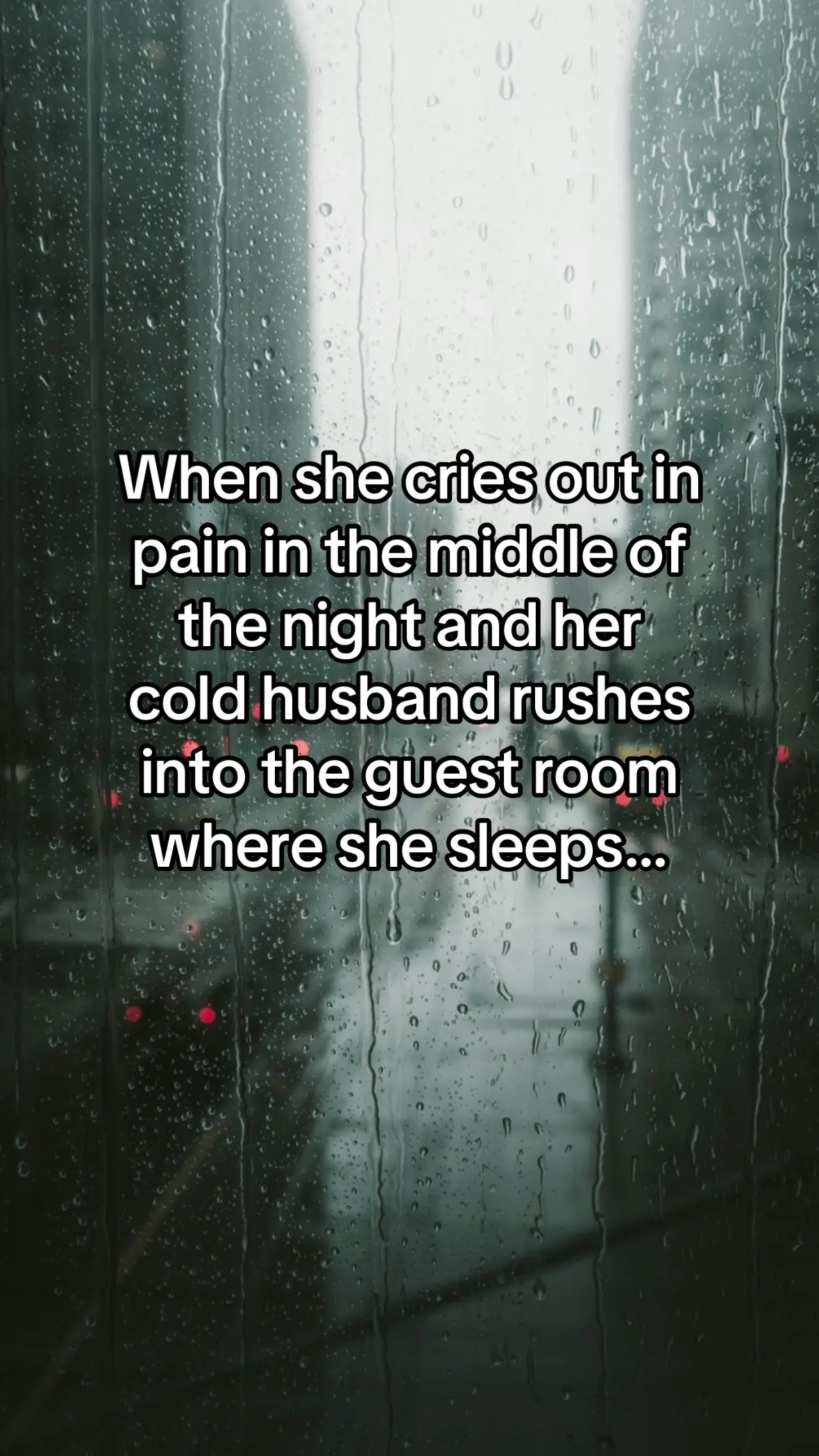 When she cries out in pain in the middle of the night and her cold husband rushes into the guest room where she sleeps...